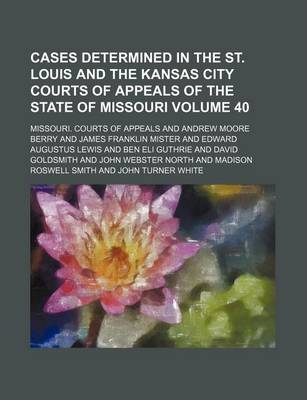 CASES DETERMINED IN THE ST. LOUIS AND THE KANSAS CITY COURTS OF APPEALS OF THE STATE OF MISSOURI VOLUME 40

MISSOURI. COURTS OF APPEALS AND ANDREW MOORE BERRY AND JAMES FRANKLIN MISTER AND EDWARD AUGUSTUS LEWIS AND BEN ELI GUTHRIE AND DAVID GOLDSMITH AND JOHN WEBSTER NORTH AND MADISON ROSWELL SMITH AND JOHN TURNER WHITE